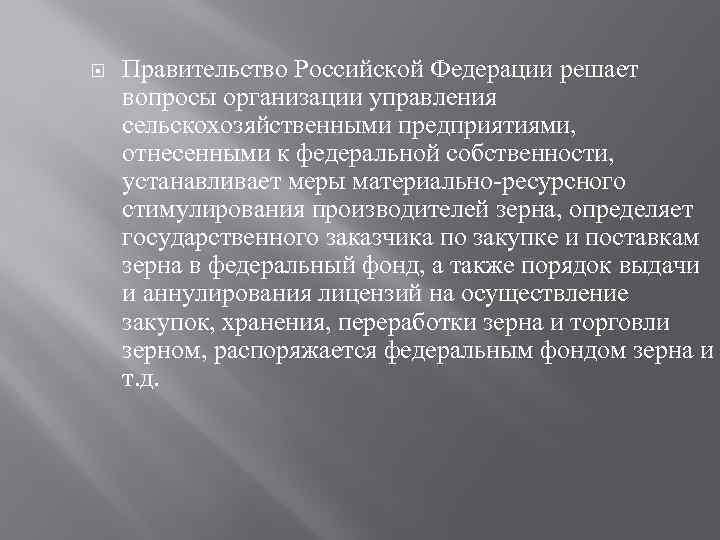 Правительство Российской Федерации решает вопросы организации управления сельскохозяйственными предприятиями, отнесенными к федеральной собственности, устанавливает меры материально-ресурсного стимулирования производителей зерна, определяет государственного заказчика по закупке и поставкам зерна в федеральный фонд, а также порядок выдачи и аннулирования лицензий на осуществление закупок, хранения, переработки зерна и торговли зерном, распоряжается федеральным фондом зерна и т.д.